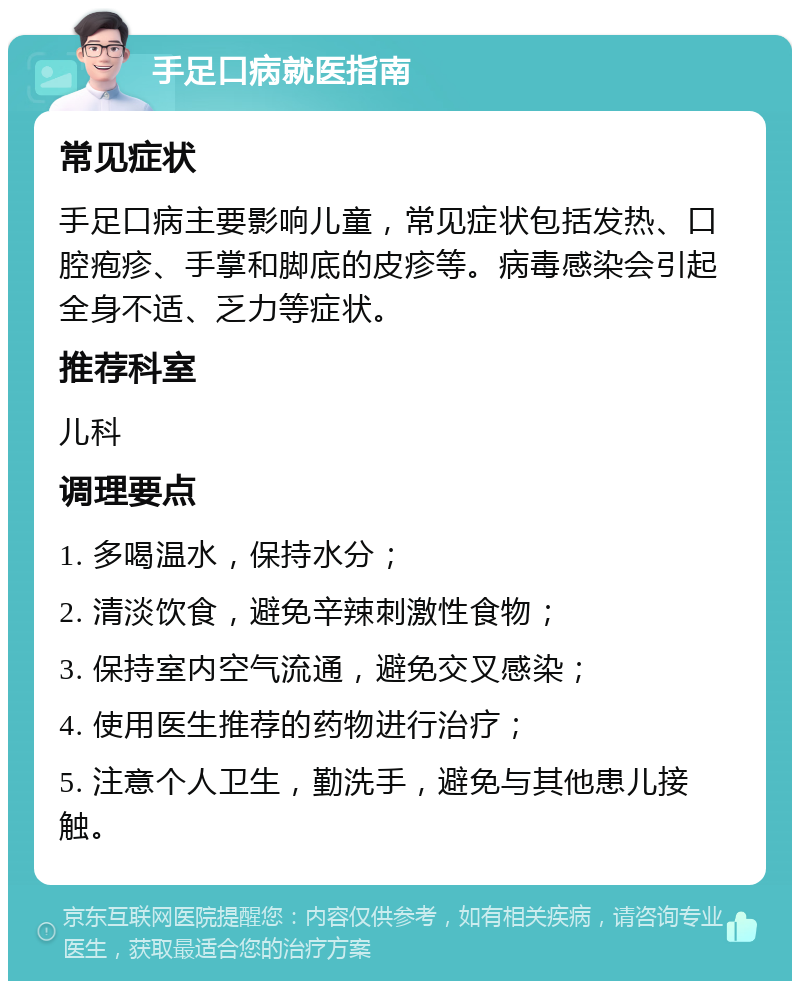 手足口病就医指南

常见症状

手足口病主要影响儿童，常见症状包括发热、口腔疱疹、手掌和脚底的皮疹等。病毒感染会引起全身不适、乏力等症状。

推荐科室

儿科

调理要点

1. 多喝温水，保持水分；

2. 清淡饮食，避免辛辣刺激性食物；

3. 保持室内空气流通，避免交叉感染；

4. 使用医生推荐的药物进行治疗；

5. 注意个人卫生，勤洗手，避免与其他患儿接触。

京东互联网医院提醒您：内容仅供参考，如有相关疾病，请咨询专业医生，获取最适合您的治疗方案